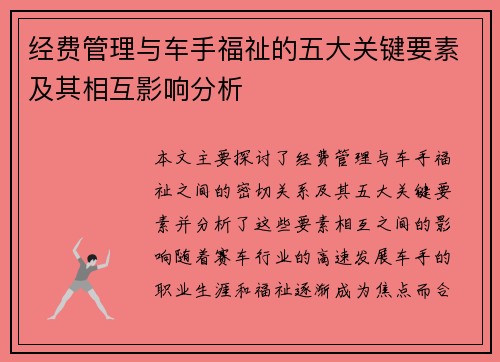 经费管理与车手福祉的五大关键要素及其相互影响分析

本文主要探讨了经费管理与车手福祉之间的密切关系及其五大关键要素并分析了这些要素相互之间的影响随着赛车行业的高速发展车手的职业生涯和福祉逐渐成为焦点而合